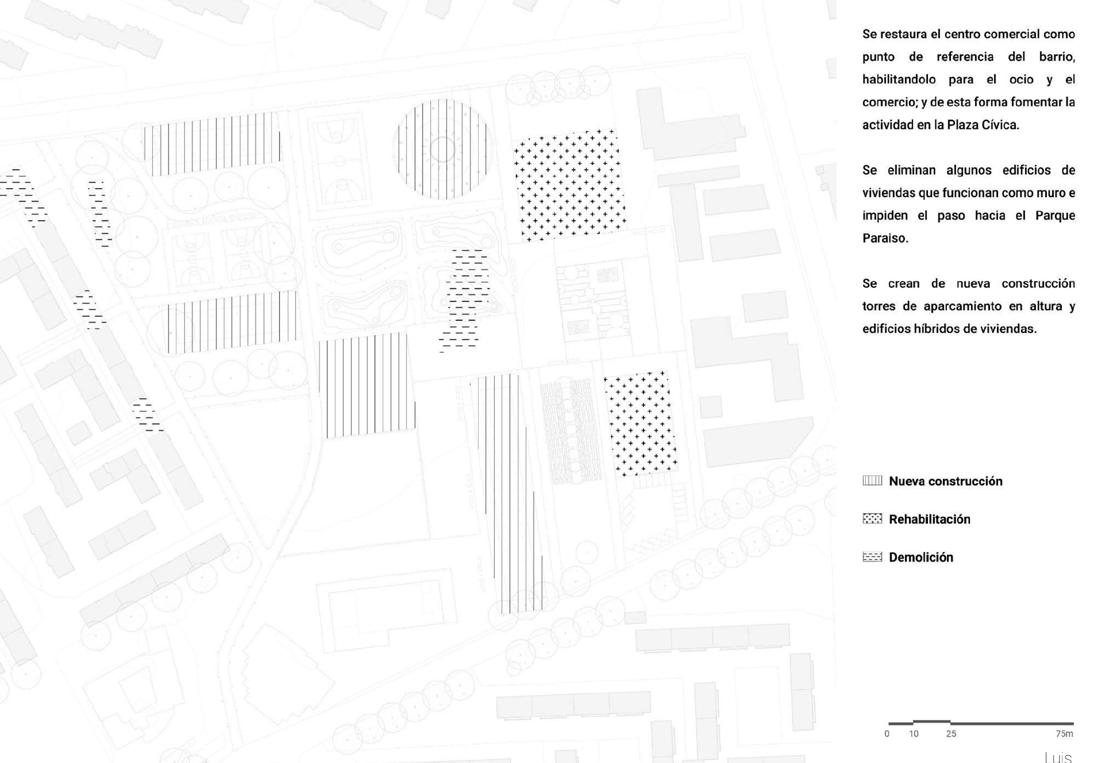 Se restaura el centro comercial como punto de referencia del barrio, habilitandolo para el ocio y el comercio; y de esta forma fomentar la actividad en la Plaza Cívica.

Se eliminan algunos edificios de viviendas que funcionan como muro e impiden el paso hacia el Parque Paraiso.

Se crean de nueva construcción torres de aparcamiento en altura y edificios híbridos de viviendas.

Nueva construcción

Rehabilitación

Demolición

0 10 25 75m

Luis